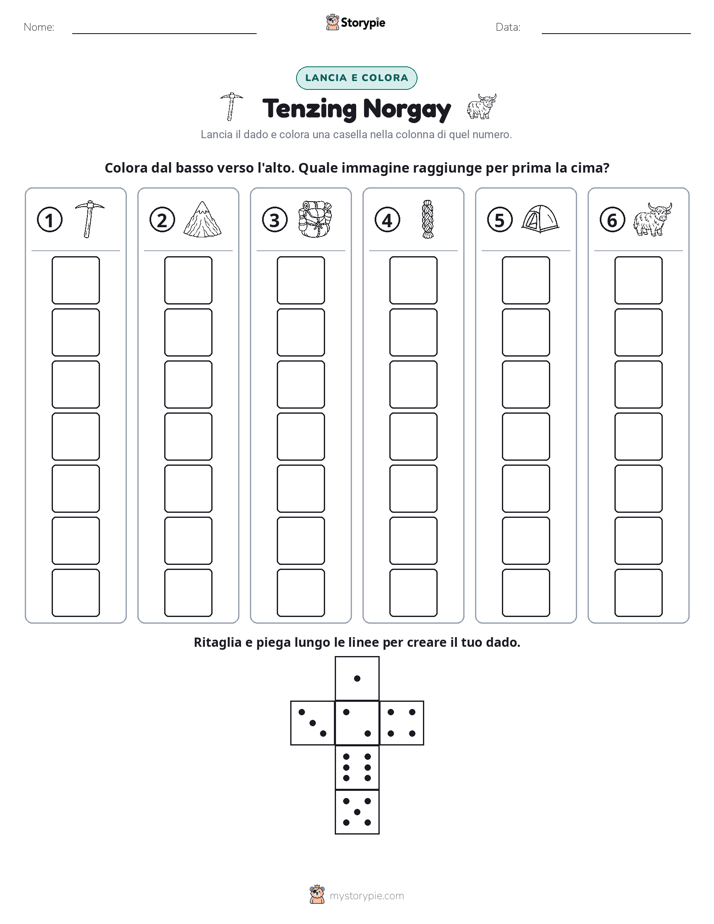 Nome: ____ Storypie Data: ____

LANCIA E COLORA

Tenzing Norgay

Lancia il dado e colora una casella nella colonna di quel numero.

Colora dal basso verso l'alto. Quale immagine raggiunge per prima la cima?

① ② ③ ④ ⑤ ⑥

Ritaglia e piega lungo le linee per creare il tuo dado.

mystorypie.com